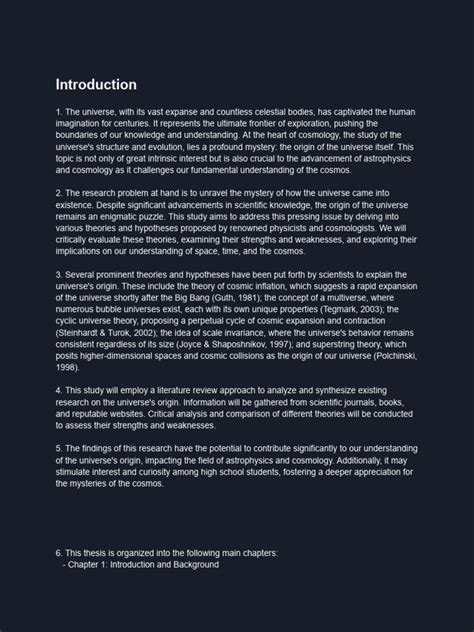 Introduction

1. The universe, with its vast expanse and countless celestial bodies, has captivated the human imagination for centuries. It represents the ultimate frontier of exploration, pushing the boundaries of our knowledge and understanding. At the heart of cosmology, the study of the universe's structure and evolution, lies a profound mystery: the origin of the universe itself. This topic is not only of great intrinsic interest but is also crucial to the advancement of astrophysics and cosmology as it challenges our fundamental understanding of the cosmos.

2. The research problem at hand is to unravel the mystery of how the universe came into existence. Despite significant advancements in scientific knowledge, the origin of the universe remains an enigmatic puzzle. This study aims to address this pressing issue by delving into various theories and hypotheses proposed by renowned physicists and cosmologists. We will critically evaluate these theories, examining their strengths and weaknesses, and exploring their implications on our understanding of space, time, and the cosmos.

3. Several prominent theories and hypotheses have been put forth by scientists to explain the universe's origin. These include the theory of cosmic inflation, which suggests a rapid expansion of the universe shortly after the Big Bang (Guth, 1981); the concept of a multiverse, where numerous bubble universes exist, each with its own unique properties (Tegmark, 2003); the cyclic universe theory, proposing a perpetual cycle of cosmic expansion and contraction (Steinhardt & Turok, 2002); the idea of scale invariance, where the universe's behavior remains consistent regardless of its size (Joyce & Shaposhnikov, 1997); and superstring theory, which posits higher-dimensional spaces and cosmic collisions as the origin of our universe (Polchinski, 1998).

4. This study will employ a literature review approach to analyze and synthesize existing research on the universe's origin. Information will be gathered from scientific journals, books, and reputable websites. Critical analysis and comparison of different theories will be conducted to assess their strengths and weaknesses.

5. The findings of this research have the potential to contribute significantly to our understanding of the universe's origin, impacting the field of astrophysics and cosmology. Additionally, it may stimulate interest and curiosity among high school students, fostering a deeper appreciation for the mysteries of the cosmos.

6. This thesis is organized into the following main chapters:
- Chapter 1: Introduction and Background